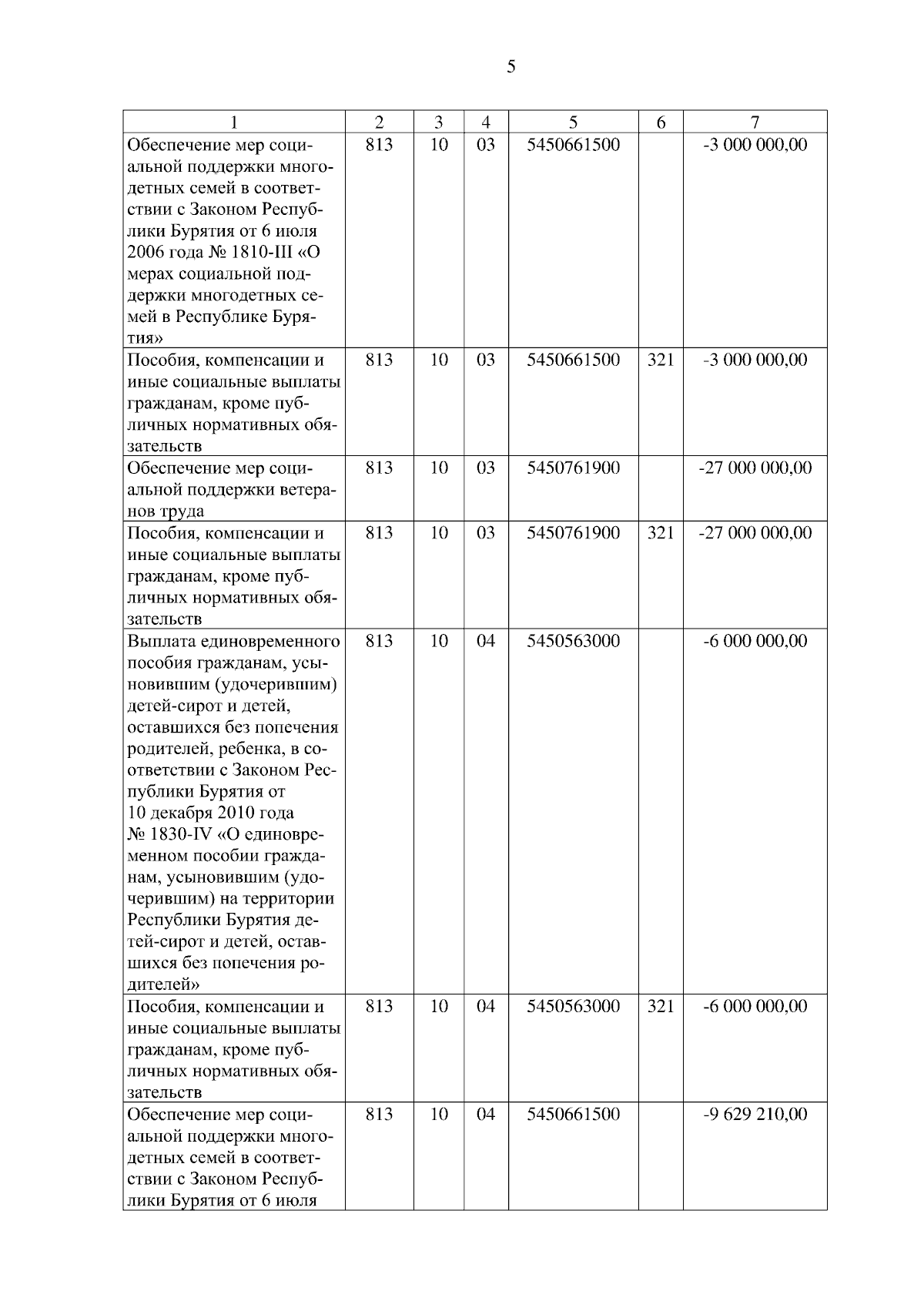 5

| 1 | 2 | 3 | 4 | 5 | 6 | 7 |
|---|---|---|---|---|---|---|
| Обеспечение мер социальной поддержки многодетных семей в соответствии с Законом Республики Бурятия от 6 июля 2006 года № 1810-III «О мерах социальной поддержки многодетных семей в Республике Бурятия» | 813 | 10 | 03 | 5450661500 | | -3 000 000,00 |
| Пособия, компенсации и иные социальные выплаты гражданам, кроме публичных нормативных обязательств | 813 | 10 | 03 | 5450661500 | 321 | -3 000 000,00 |
| Обеспечение мер социальной поддержки ветеранов труда | 813 | 10 | 03 | 5450761900 | | -27 000 000,00 |
| Пособия, компенсации и иные социальные выплаты гражданам, кроме публичных нормативных обязательств | 813 | 10 | 03 | 5450761900 | 321 | -27 000 000,00 |
| Выплата единовременного пособия гражданам, усыновившим (удочерившим) детей-сирот и детей, оставшихся без попечения родителей, ребенка, в соответствии с Законом Республики Бурятия от 10 декабря 2010 года № 1830-IV «О единовременном пособии гражданам, усыновившим (удочерившим) на территории Республики Бурятия детей-сирот и детей, оставшихся без попечения родителей» | 813 | 10 | 04 | 5450563000 | | -6 000 000,00 |
| Пособия, компенсации и иные социальные выплаты гражданам, кроме публичных нормативных обязательств | 813 | 10 | 04 | 5450563000 | 321 | -6 000 000,00 |
| Обеспечение мер социальной поддержки многодетных семей в соответствии с Законом Республики Бурятия от 6 июля | 813 | 10 | 04 | 5450661500 | | -9 629 210,00 |